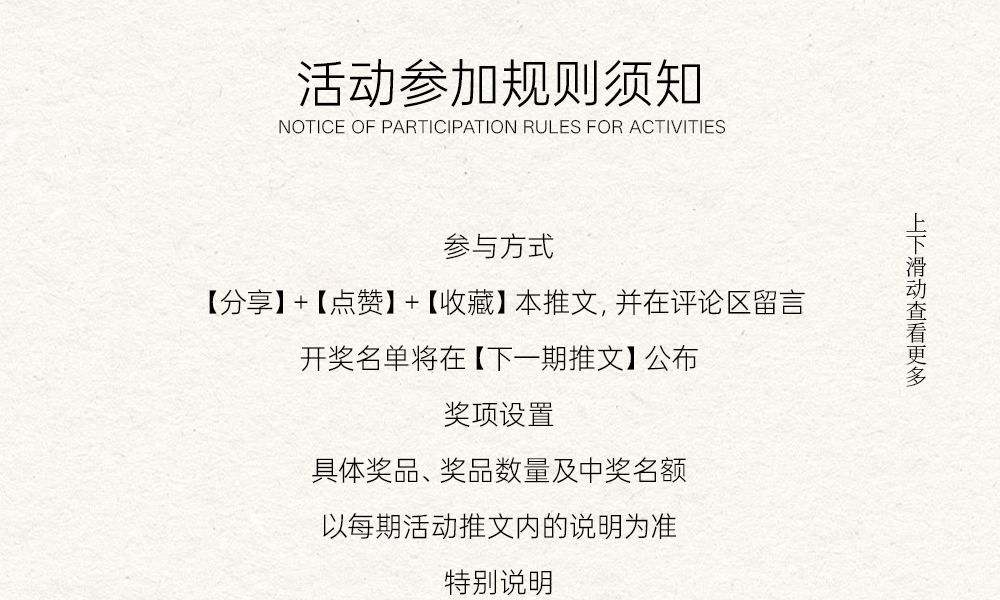 活动参加规则须知
NOTICE OF PARTICIPATION RULES FOR ACTIVITIES

参与方式

【分享】+【点赞】+【收藏】本推文，并在评论区留言

开奖名单将在【下一期推文】公布

奖项设置

具体奖品、奖品数量及中奖名额

以每期活动推文内的说明为准

特别说明

上下滑动查看更多